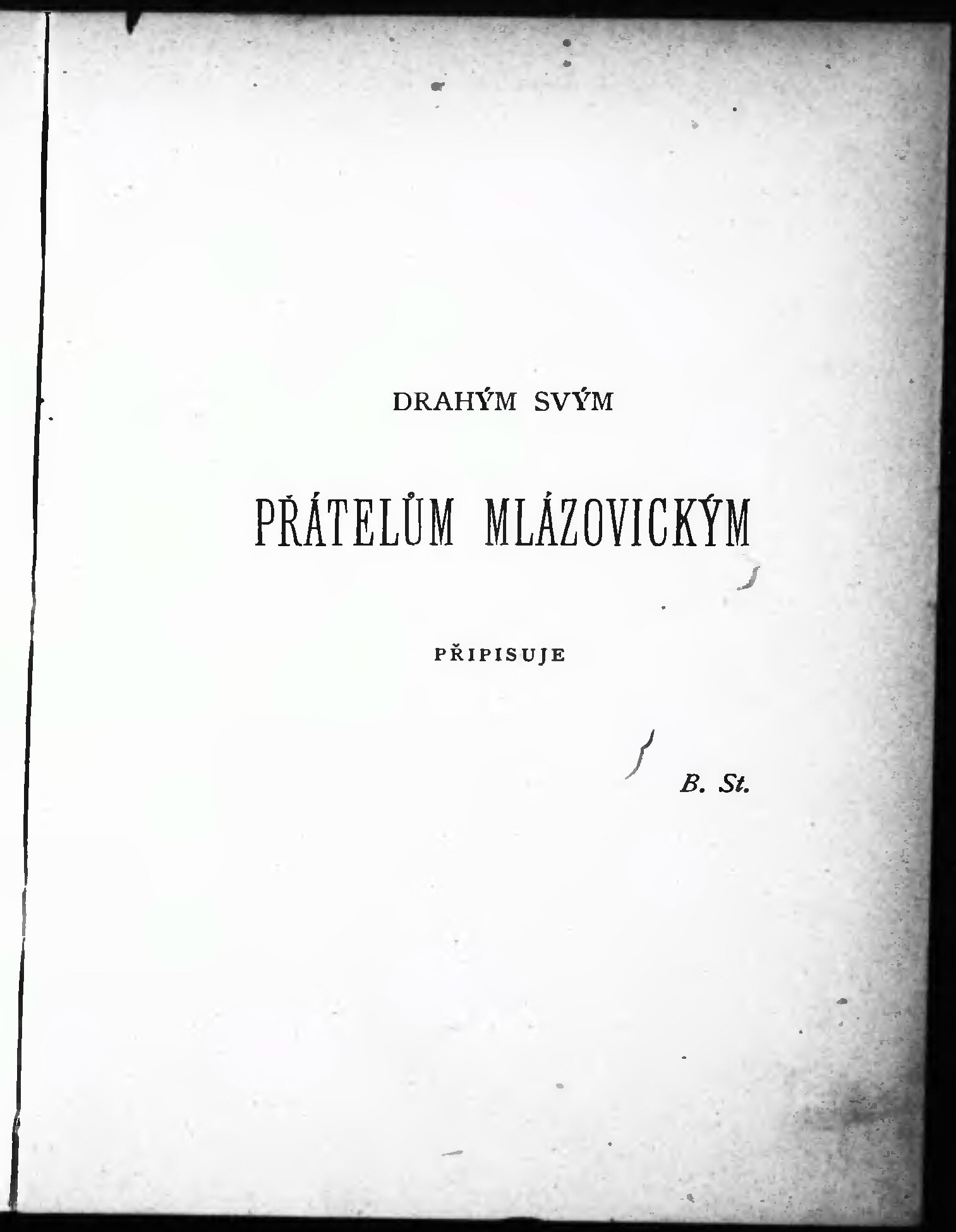 DRAHÝM SVÝM

PŘÁTELŮM MLÁZOVICKÝM

PŘIPISUJE

B. St.